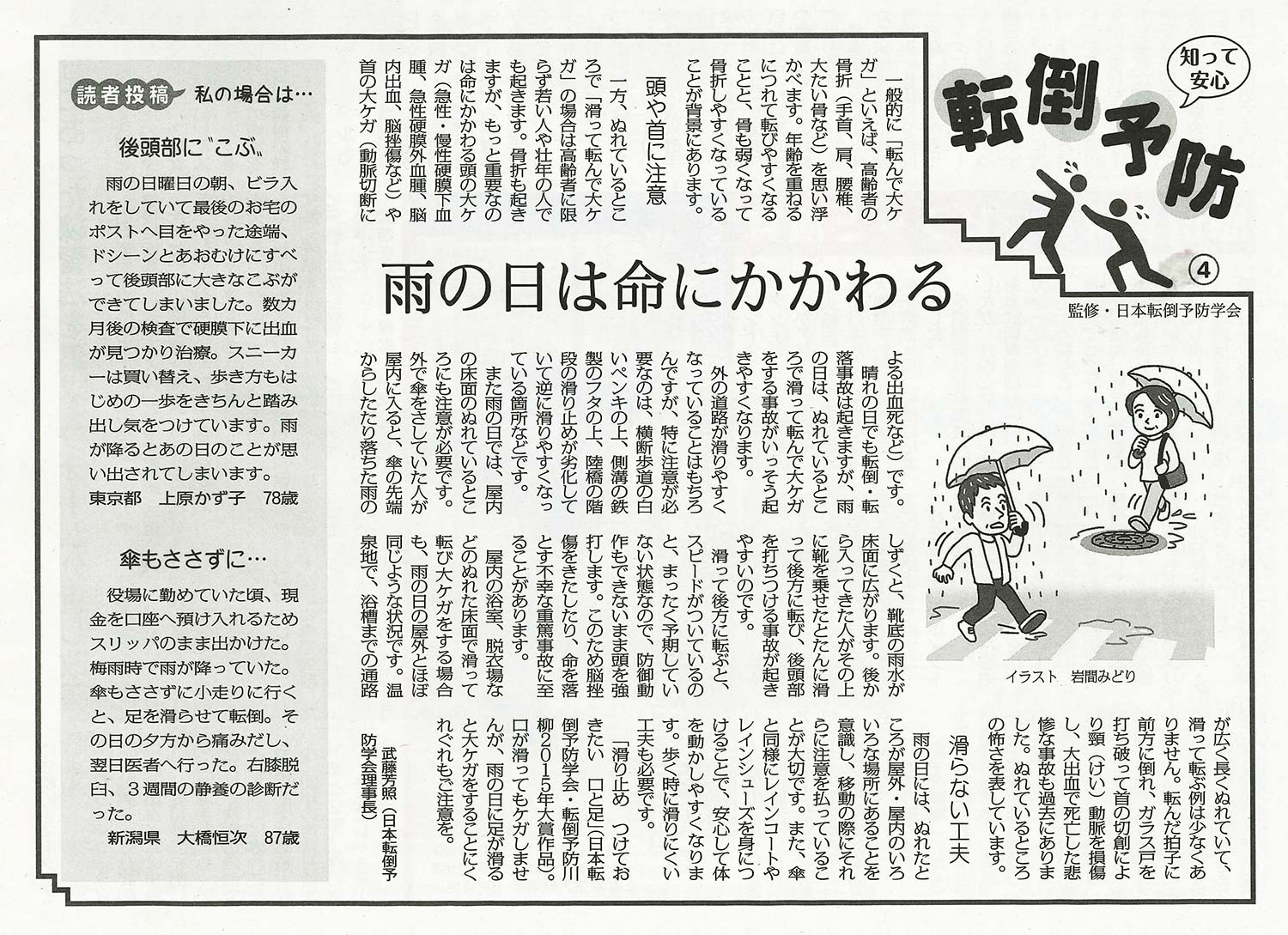 知って安心

転倒予防

④

監修・日本転倒予防学会

雨の日は命にかかわる

一般的に「転んで大ケガ」といえば、高齢者の骨折（手首、肩、腰椎、大たい骨など）を思い浮かべます。年齢を重ねるにつれて転びやすくなることと、骨も弱くなって骨折しやすくなっていることが背景にあります。

頭や首に注意

一方、ぬれているところで「滑って転んで大ケガ」の場合は高齢者に限らず若い人や壮年の人でも起きます。骨折も起きますが、もっと重要なのは命にかかわる頭の大ケガ（急性・慢性硬膜下血腫、急性硬膜外血腫、脳内出血、脳挫傷など）や首の大ケガ（動脈切断による出血死など）です。

晴れの日でも転倒・転落事故は起きますが、雨の日は、ぬれているところで滑って転んで大ケガをする事故がいっそう起きやすくなります。

外の道路が滑りやすくなっていることはもちろんですが、特に注意が必要なのは、横断歩道の白いペンキの上、側溝の鉄製のフタの上、陸橋の階段の滑り止めが劣化していて逆に滑りやすくなっている箇所などです。

また雨の日では、屋内の床面のぬれているところにも注意が必要です。外で傘をさしていた人が屋内に入ると、傘の先端からしたたり落ちた雨のしずくと、靴底の雨水が床面に広がります。後から入ってきた人がその上に靴を乗せたとたんに滑って後方に転び、後頭部を打ちつける事故が起きやすいのです。

滑って後方に転ぶと、スピードがついているのと、まったく予期していない状態なので、防御動作もできないまま頭を強打します。このため脳挫傷をきたしたり、命を落とす不幸な重篤事故に至ることがあります。

屋内の浴室、脱衣場などのぬれた床面で滑って転び大ケガをする場合も、雨の日の屋外とほぼ同じような状況です。温泉地で、浴槽までの通路が広く長くぬれていて、滑って転ぶ例は少なくありません。転んだ拍子に前方に倒れ、ガラス戸を打ち破って首の切創により頸（けい）動脈を損傷し、大出血で死亡した悲惨な事故も過去にありました。ぬれているところの怖さを表しています。

滑らない工夫

雨の日には、ぬれたところが屋外・屋内のいろいろな場所にあることを意識し、移動の際にそれらに注意を払っていることが大切です。また、傘と同様にレインコートやレインシューズを身につけることで、安心して体を動かしやすくなります。歩く時に滑りにくい工夫も必要です。

「滑り止め　つけておきたい　口と足」（日本転倒予防学会・転倒予防川柳2015年大賞作品）。口が滑ってもケガしませんが、雨の日に足が滑ると大ケガをすることにくれぐれもご注意を。

武藤芳照（日本転倒予防学会理事長）

イラスト　岩間みどり

読者投稿　私の場合は…

後頭部に〝こぶ〟

雨の日曜日の朝、ビラ入れをしていて最後のお宅のポストへ目をやった途端、ドシーンとあおむけにすべって後頭部に大きなこぶができてしまいました。数カ月後の検査で硬膜下に出血が見つかり治療。スニーカーは買い替え、歩き方もはじめの一歩をきちんと踏み出し気をつけています。雨が降るとあの日のことが思い出されてしまいます。

東京都　上原かず子　78歳

傘もささずに…

役場に勤めていた頃、現金を口座へ預け入れるためスリッパのまま出かけた。梅雨時で雨が降っていた。傘もささずに小走りに行くと、足を滑らせて転倒。その日の夕方から痛みだし、翌日医者へ行った。右膝脱臼、3週間の静養の診断だった。

新潟県　大橋恒次　87歳